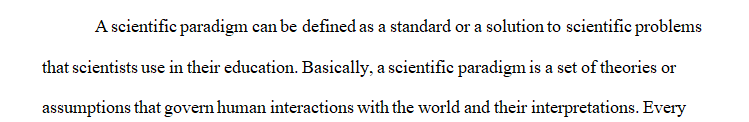 A scientific paradigm can be defined as a standard or a solution to scientific problems that scientists use in their education. Basically, a scientific paradigm is a set of theories or assumptions that govern human interactions with the world and their interpretations. Every